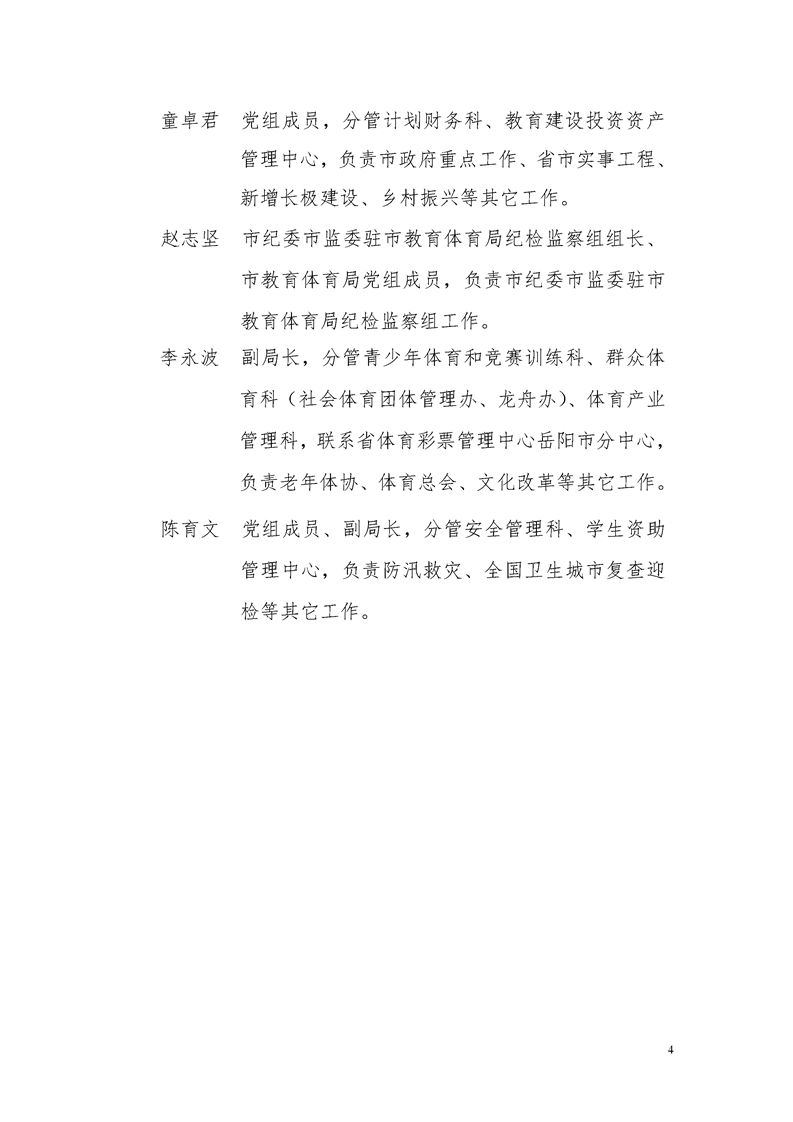 童卓君　党组成员，分管计划财务科、教育建设投资资产管理中心，负责市政府重点工作、省市实事工程、新增长极建设、乡村振兴等其它工作。

赵志坚　市纪委市监委驻市教育体育局纪检监察组组长、市教育体育局党组成员，负责市纪委市监委驻市教育体育局纪检监察组工作。

李永波　副局长，分管青少年体育和竞赛训练科、群众体育科（社会体育团体管理办、龙舟办）、体育产业管理科，联系省体育彩票管理中心岳阳市分中心，负责老年体协、体育总会、文化改革等其它工作。

陈育文　党组成员、副局长，分管安全管理科、学生资助管理中心，负责防汛救灾、全国卫生城市复查迎检等其它工作。

4